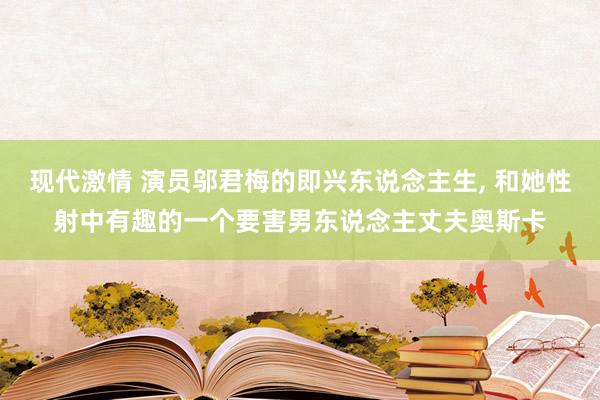 现代激情 演员邬君梅的即兴东说念主生, 和她性射中有趣的一个要害男东说念主丈夫奥斯卡